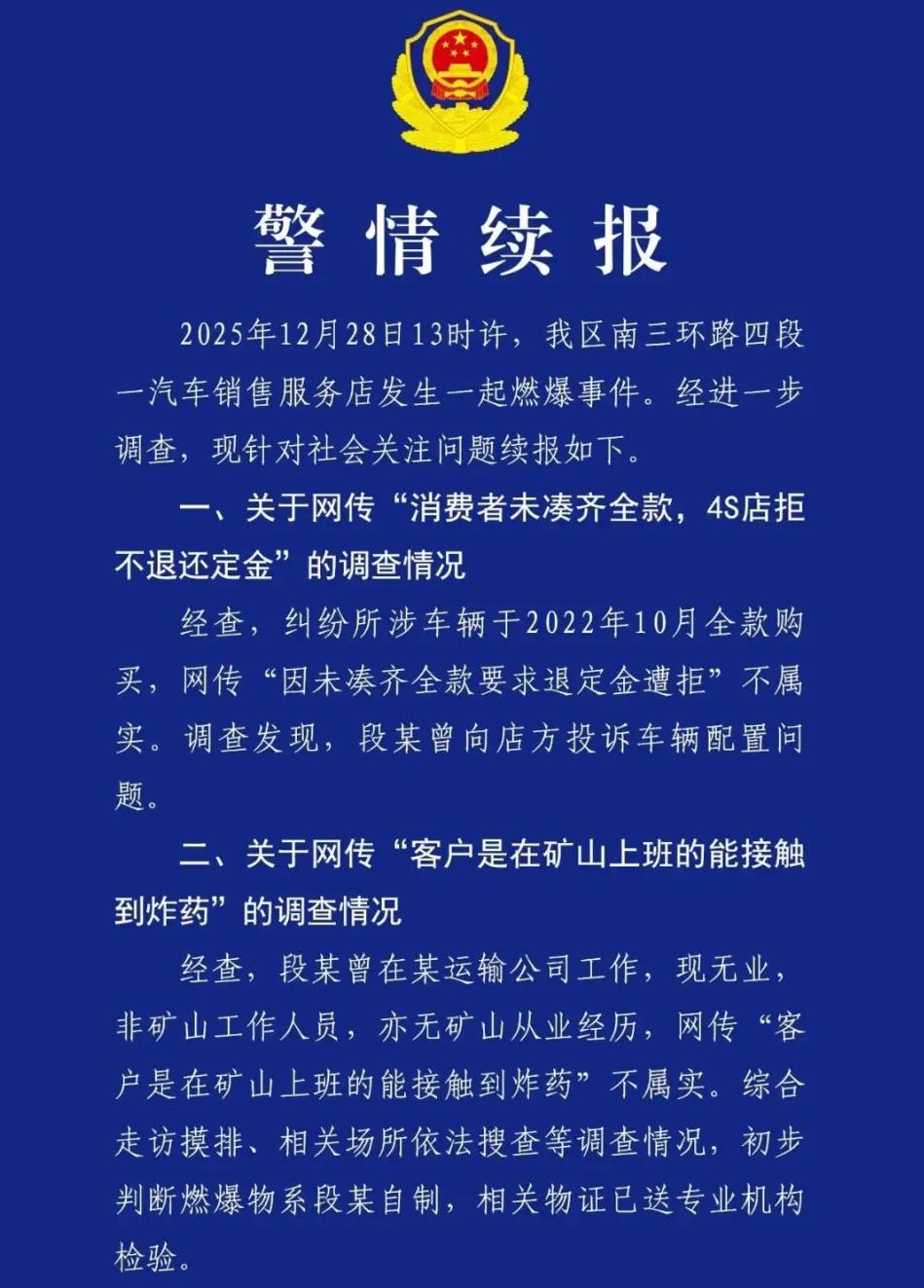 警情续报

2025年12月28日13时许，我区南三环路四段一汽车销售服务店发生一起燃爆事件。经进一步调查，现针对社会关注问题续报如下。

一、关于网传“消费者未凑齐全款，4S店拒不退还定金”的调查情况

经查，纠纷所涉车辆于2022年10月全款购买，网传“因未凑齐全款要求退定金遭拒”不属实。调查发现，段某曾向店方投诉车辆配置问题。

二、关于网传“客户是在矿山上班的能接触到炸药”的调查情况

经查，段某曾在某运输公司工作，现无业，非矿山工作人员，亦无矿山从业经历，网传“客户是在矿山上班的能接触到炸药”不属实。综合走访摸排、相关场所依法搜查等调查情况，初步判断燃爆物系段某自制，相关物证已送专业机构检验。